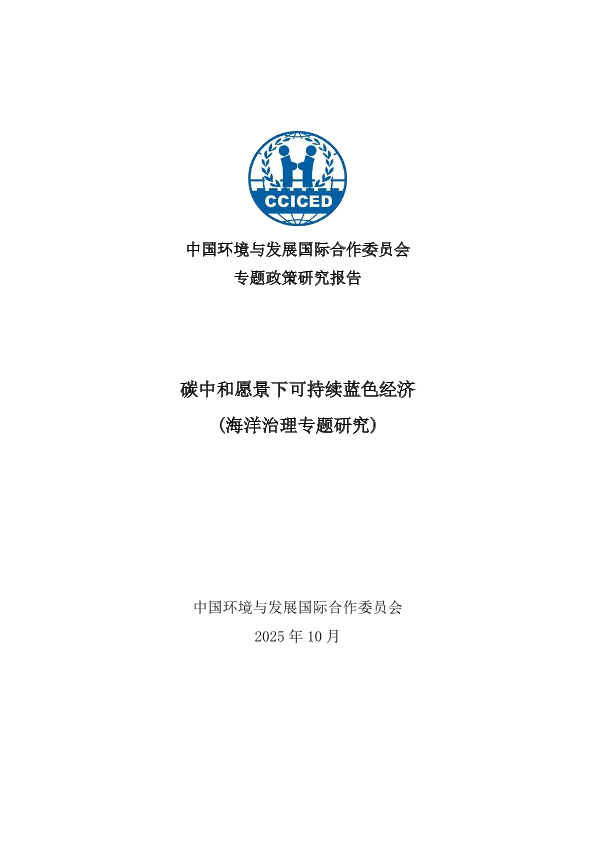 CCICED

中国环境与发展国际合作委员会
专题政策研究报告

碳中和愿景下可持续蓝色经济
(海洋治理专题研究)

中国环境与发展国际合作委员会
2025 年 10 月